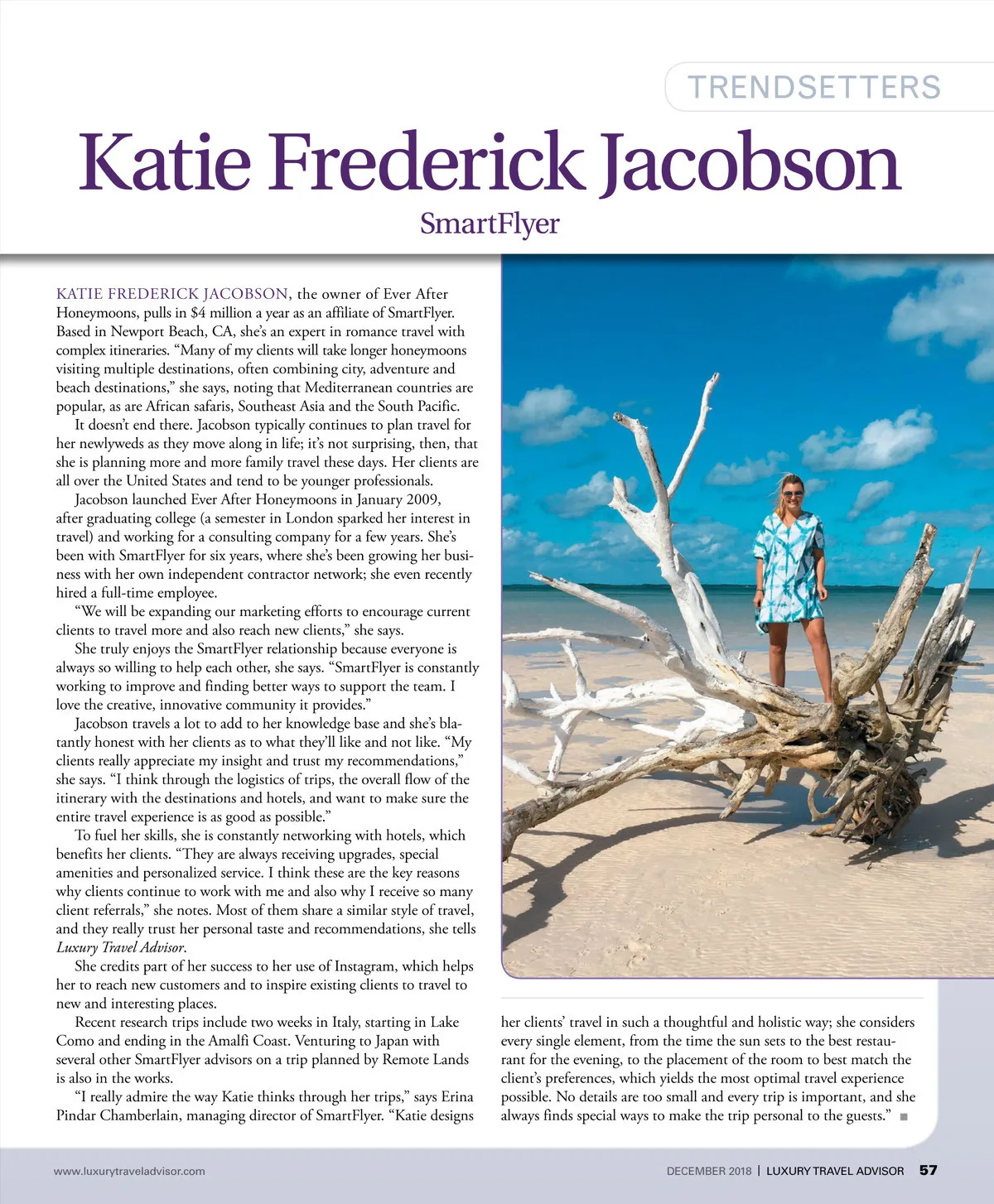 TRENDSETTERS

Katie Frederick Jacobson

SmartFlyer

KATIE FREDERICK JACOBSON, the owner of Ever After Honeymoons, pulls in $4 million a year as an affiliate of SmartFlyer. Based in Newport Beach, CA, she's an expert in romance travel with complex itineraries. "Many of my clients will take longer honeymoons visiting multiple destinations, often combining city, adventure and beach destinations," she says, noting that Mediterranean countries are popular, as are African safaris, Southeast Asia and the South Pacific.

It doesn't end there. Jacobson typically continues to plan travel for her newlyweds as they move along in life; it's not surprising, then, that she is planning more and more family travel these days. Her clients are all over the United States and tend to be younger professionals.

Jacobson launched Ever After Honeymoons in January 2009, after graduating college (a semester in London sparked her interest in travel) and working for a consulting company for a few years. She's been with SmartFlyer for six years, where she's been growing her business with her own independent contractor network; she even recently hired a full-time employee.

"We will be expanding our marketing efforts to encourage current clients to travel more and also reach new clients," she says.

She truly enjoys the SmartFlyer relationship because everyone is always so willing to help each other, she says. "SmartFlyer is constantly working to improve and finding better ways to support the team. I love the creative, innovative community it provides."

Jacobson travels a lot to add to her knowledge base and she's blatantly honest with her clients as to what they'll like and not like. "My clients really appreciate my insight and trust my recommendations," she says. "I think through the logistics of trips, the overall flow of the itinerary with the destinations and hotels, and want to make sure the entire travel experience is as good as possible."

To fuel her skills, she is constantly networking with hotels, which benefits her clients. "They are always receiving upgrades, special amenities and personalized service. I think these are the key reasons why clients continue to work with me and also why I receive so many client referrals," she notes. Most of them share a similar style of travel, and they really trust her personal taste and recommendations, she tells Luxury Travel Advisor.

She credits part of her success to her use of Instagram, which helps her to reach new customers and to inspire existing clients to travel to new and interesting places.

Recent research trips include two weeks in Italy, starting in Lake Como and ending in the Amalfi Coast. Venturing to Japan with several other SmartFlyer advisors on a trip planned by Remote Lands is also in the works.

"I really admire the way Katie thinks through her trips," says Erina Pindar Chamberlain, managing director of SmartFlyer. "Katie designs her clients' travel in such a thoughtful and holistic way; she considers every single element, from the time the sun sets to the best restaurant for the evening, to the placement of the room to best match the client's preferences, which yields the most optimal travel experience possible. No details are too small and every trip is important, and she always finds special ways to make the trip personal to the guests." ■

www.luxurytraveladvisor.com

DECEMBER 2018 | LUXURY TRAVEL ADVISOR 57